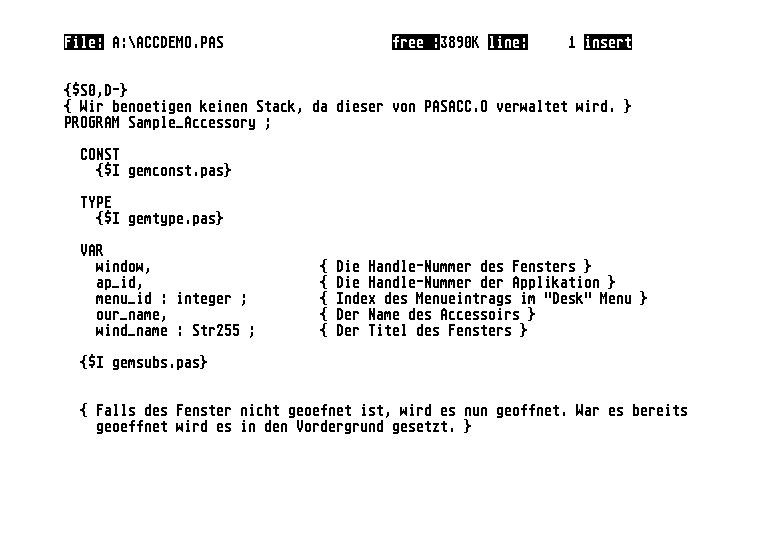 File: A:\ACCDEMO.PAS free :3890K line: 1 insert

{$S0,D-}
{ Wir benoetigen keinen Stack, da dieser von PASACC.O verwaltet wird. }
PROGRAM Sample_Accessory ;

CONST
{$I gemconst.pas}

TYPE
{$I gemtype.pas}

VAR
window, { Die Handle-Nummer des Fensters }
ap_id, { Die Handle-Nummer der Applikation }
menu_id : integer ; { Index des Menueintrags im "Desk" Menu }
our_name, { Der Name des Accessoirs }
wind_name : Str255 ; { Der Titel des Fensters }

{$I gemsubs.pas}

{ Falls des Fenster nicht geoefnet ist, wird es nun geoffnet. War es bereits geoeffnet wird es in den Vordergrund gesetzt. }